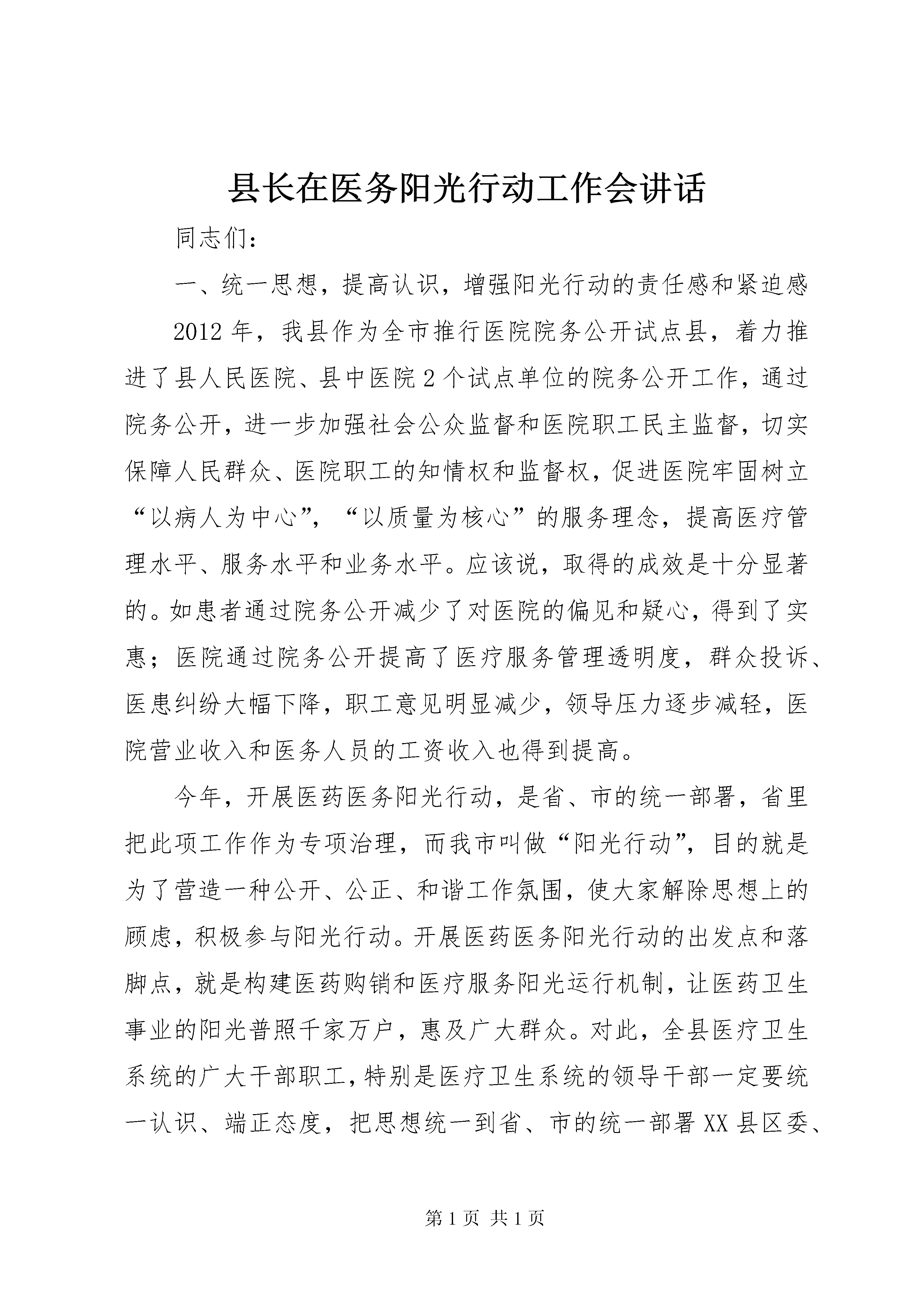 县长在医务阳光行动工作会讲话

同志们：

一、统一思想，提高认识，增强阳光行动的责任感和紧迫感

2012年，我县作为全市推行医院院务公开试点县，着力推进了县人民医院、县中医院2个试点单位的院务公开工作，通过院务公开，进一步加强社会公众监督和医院职工民主监督，切实保障人民群众、医院职工的知情权和监督权，促进医院牢固树立“以病人为中心”，“以质量为核心”的服务理念，提高医疗管理水平、服务水平和业务水平。应该说，取得的成效是十分显著的。如患者通过院务公开减少了对医院的偏见和疑心，得到了实惠；医院通过院务公开提高了医疗服务管理透明度，群众投诉、医患纠纷大幅下降，职工意见明显减少，领导压力逐步减轻，医院营业收入和医务人员的工资收入也得到提高。

今年，开展医药医务阳光行动，是省、市的统一部署，省里把此项工作作为专项治理，而我市叫做“阳光行动”，目的就是为了营造一种公开、公正、和谐工作氛围，使大家解除思想上的顾虑，积极参与阳光行动。开展医药医务阳光行动的出发点和落脚点，就是构建医药购销和医疗服务阳光运行机制，让医药卫生事业的阳光普照千家万户，惠及广大群众。对此，全县医疗卫生系统的广大干部职工，特别是医疗卫生系统的领导干部一定要统一认识、端正态度，把思想统一到省、市的统一部署XX县区委、

第1页 共1页